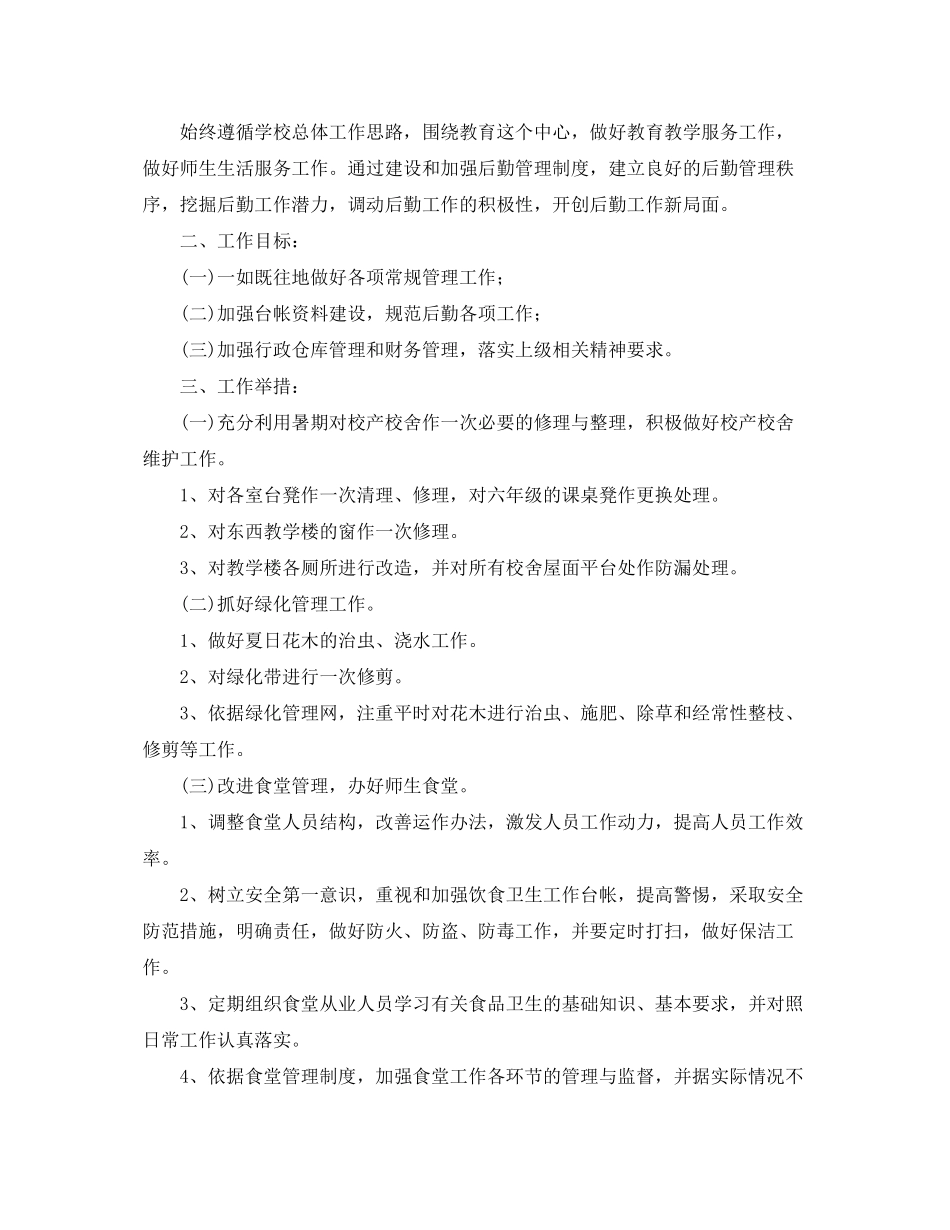 始终遵循学校总体工作思路，围绕教育这个中心，做好教育教学服务工作，做好师生生活服务工作。通过建设和加强后勤管理制度，建立良好的后勤管理秩序，挖掘后勤工作潜力，调动后勤工作的积极性，开创后勤工作新局面。

二、工作目标：

(一)一如既往地做好各项常规管理工作；

(二)加强台帐资料建设，规范后勤各项工作；

(三)加强行政仓库管理和财务管理，落实上级相关精神要求。

三、工作举措：

(一)充分利用暑期对校产校舍作一次必要的修理与整理，积极做好校产校舍维护工作。

1、对各室台凳作一次清理、修理，对六年级的课桌凳作更换处理。

2、对东西教学楼的窗作一次修理。

3、对教学楼各厕所进行改造，并对所有校舍屋面平台处作防漏处理。

(二)抓好绿化管理工作。

1、做好夏日花木的治虫、浇水工作。

2、对绿化带进行一次修剪。

3、依据绿化管理网，注重平时对花木进行治虫、施肥、除草和经常性整枝、修剪等工作。

(三)改进食堂管理，办好师生食堂。

1、调整食堂人员结构，改善运作办法，激发人员工作动力，提高人员工作效率。

2、树立安全第一意识，重视和加强饮食卫生工作台帐，提高警惕，采取安全防范措施，明确责任，做好防火、防盗、防毒工作，并要定时打扫，做好保洁工作。

3、定期组织食堂从业人员学习有关食品卫生的基础知识、基本要求，并对照日常工作认真落实。

4、依据食堂管理制度，加强食堂工作各环节的管理与监督，并据实际情况不